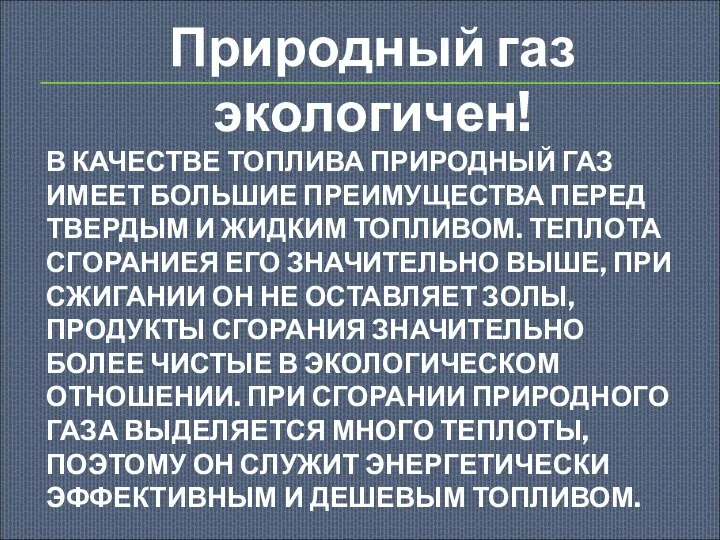 Природный газ экологичен!

В КАЧЕСТВЕ ТОПЛИВА ПРИРОДНЫЙ ГАЗ ИМЕЕТ БОЛЬШИЕ ПРЕИМУЩЕСТВА ПЕРЕД ТВЕРДЫМ И ЖИДКИМ ТОПЛИВОМ. ТЕПЛОТА СГОРАНИЕЯ ЕГО ЗНАЧИТЕЛЬНО ВЫШЕ, ПРИ СЖИГАНИИ ОН НЕ ОСТАВЛЯЕТ ЗОЛЫ, ПРОДУКТЫ СГОРАНИЯ ЗНАЧИТЕЛЬНО БОЛЕЕ ЧИСТЫЕ В ЭКОЛОГИЧЕСКОМ ОТНОШЕНИИ. ПРИ СГОРАНИИ ПРИРОДНОГО ГАЗА ВЫДЕЛЯЕТСЯ МНОГО ТЕПЛОТЫ, ПОЭТОМУ ОН СЛУЖИТ ЭНЕРГЕТИЧЕСКИ ЭФФЕКТИВНЫМ И ДЕШЕВЫМ ТОПЛИВОМ.